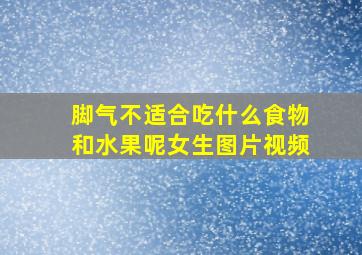 脚气不适合吃什么食物和水果呢女生图片视频